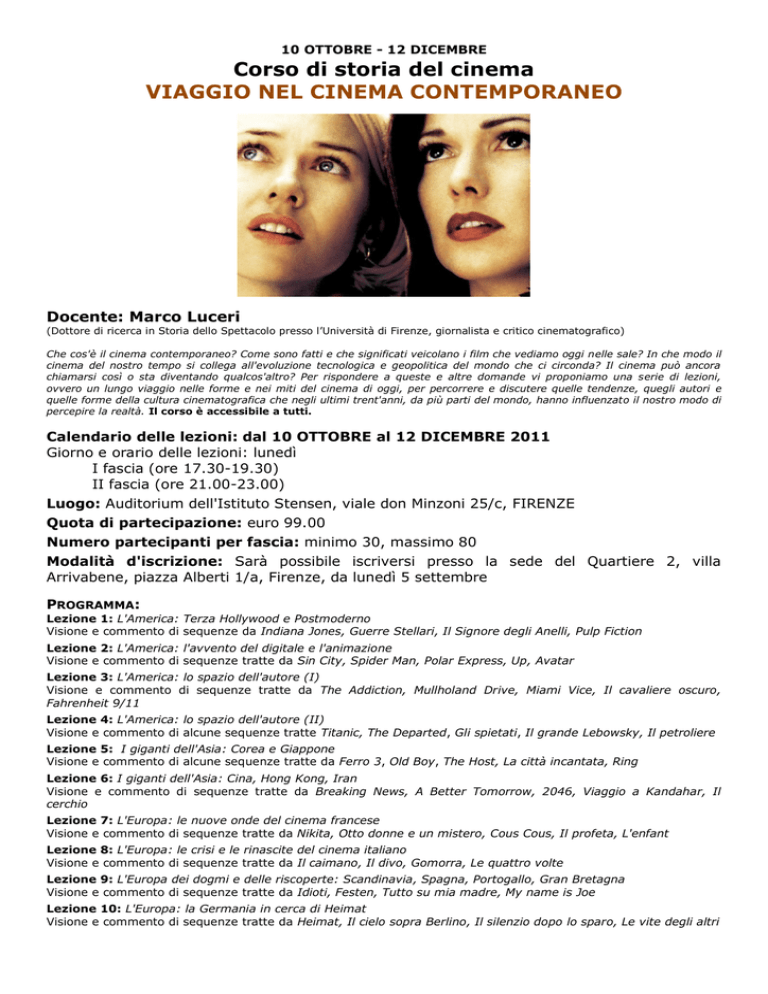 10 OTTOBRE - 12 DICEMBRE

Corso di storia del cinema
VIAGGIO NEL CINEMA CONTEMPORANEO

Docente: Marco Luceri
(Dottore di ricerca in Storia dello Spettacolo presso l'Università di Firenze, giornalista e critico cinematografico)

Che cos'è il cinema contemporaneo? Come sono fatti e che significati veicolano i film che vediamo oggi nelle sale? In che modo il cinema del nostro tempo si collega all'evoluzione tecnologica e geopolitica del mondo che ci circonda? Il cinema può ancora chiamarsi così o sta diventando qualcos'altro? Per rispondere a queste e altre domande vi proponiamo una serie di lezioni, ovvero un lungo viaggio nelle forme e nei miti del cinema di oggi, per percorrere e discutere quelle tendenze, quegli autori e quelle forme della cultura cinematografica che negli ultimi trent'anni, da più parti del mondo, hanno influenzato il nostro modo di percepire la realtà. Il corso è accessibile a tutti.

Calendario delle lezioni: dal 10 OTTOBRE al 12 DICEMBRE 2011
Giorno e orario delle lezioni: lunedì
I fascia (ore 17.30-19.30)
II fascia (ore 21.00-23.00)
Luogo: Auditorium dell'Istituto Stensen, viale don Minzoni 25/c, FIRENZE
Quota di partecipazione: euro 99.00
Numero partecipanti per fascia: minimo 30, massimo 80
Modalità d'iscrizione: Sarà possibile iscriversi presso la sede del Quartiere 2, villa Arrivabene, piazza Alberti 1/a, Firenze, da lunedì 5 settembre

PROGRAMMA:
Lezione 1: L'America: Terza Hollywood e Postmoderno
Visione e commento di sequenze da Indiana Jones, Guerre Stellari, Il Signore degli Anelli, Pulp Fiction
Lezione 2: L'America: l'avvento del digitale e l'animazione
Visione e commento di sequenze tratte da Sin City, Spider Man, Polar Express, Up, Avatar
Lezione 3: L'America: lo spazio dell'autore (I)
Visione e commento di sequenze tratte da The Addiction, Mullholand Drive, Miami Vice, Il cavaliere oscuro, Fahrenheit 9/11
Lezione 4: L'America: lo spazio dell'autore (II)
Visione e commento di alcune sequenze tratte Titanic, The Departed, Gli spietati, Il grande Lebowsky, Il petroliere
Lezione 5: I giganti dell'Asia: Corea e Giappone
Visione e commento di alcune sequenze tratte da Ferro 3, Old Boy, The Host, La città incantata, Ring
Lezione 6: I giganti dell'Asia: Cina, Hong Kong, Iran
Visione e commento di sequenze tratte da Breaking News, A Better Tomorrow, 2046, Viaggio a Kandahar, Il cerchio
Lezione 7: L'Europa: le nuove onde del cinema francese
Visione e commento di sequenze tratte da Nikita, Otto donne e un mistero, Cous Cous, Il profeta, L'enfant
Lezione 8: L'Europa: le crisi e le rinascite del cinema italiano
Visione e commento di sequenze tratte da Il caimano, Il divo, Gomorra, Le quattro volte
Lezione 9: L'Europa dei dogmi e delle riscoperte: Scandinavia, Spagna, Portogallo, Gran Bretagna
Visione e commento di sequenze tratte da Idioti, Festen, Tutto su mia madre, My name is Joe
Lezione 10: L'Europa: la Germania in cerca di Heimat
Visione e commento di sequenze tratte da Heimat, Il cielo sopra Berlino, Il silenzio dopo lo sparo, Le vite degli altri